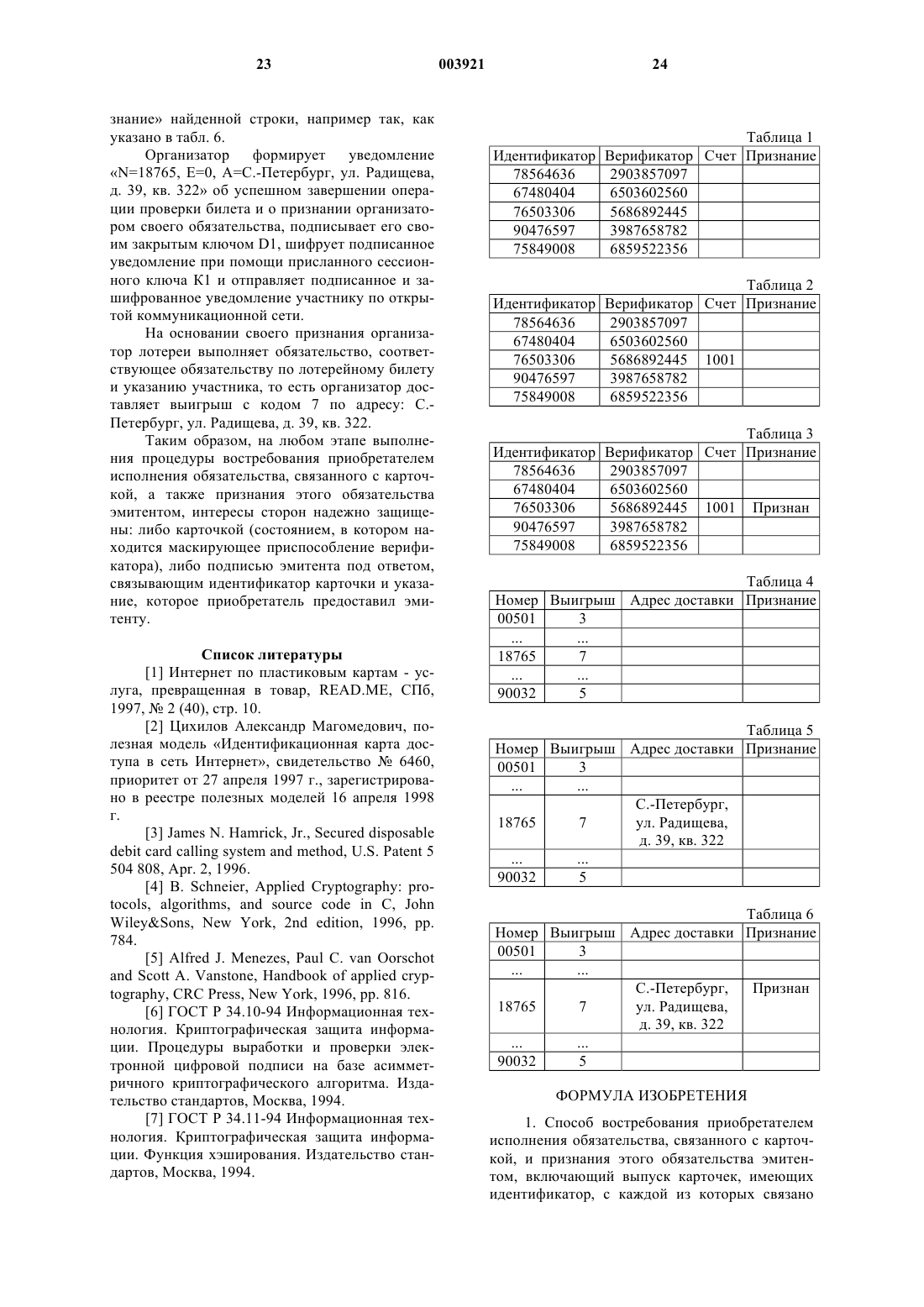 23 003921 24

знание» найденной строки, например так, как указано в табл. 6.

Организатор формирует уведомление «N=18765, E=0, A=С.-Петербург, ул. Радищева, д. 39, кв. 322» об успешном завершении операции проверки билета и о признании организатором своего обязательства, подписывает его своим закрытым ключом D1, шифрует подписанное уведомление при помощи присланного сессионного ключа K1 и отправляет подписанное и зашифрованное уведомление участнику по открытой коммуникационной сети.

На основании своего признания организатор лотереи выполняет обязательство, соответствующее обязательству по лотерейному билету и указанию участника, то есть организатор доставляет выигрыш с кодом 7 по адресу: С.-Петербург, ул. Радищева, д. 39, кв. 322.

Таким образом, на любом этапе выполнения процедуры востребования приобретателем исполнения обязательства, связанного с карточкой, а также признания этого обязательства эмитентом, интересы сторон надежно защищены: либо карточкой (состоянием, в котором находится маскирующее приспособление верификатора), либо подписью эмитента под ответом, связывающим идентификатор карточки и указание, которое приобретатель предоставил эмитенту.

Список литературы

[1] Интернет по пластиковым картам - услуга, превращенная в товар, READ.ME, СПб, 1997, № 2 (40), стр. 10.

[2] Цихилов Александр Магомедович, полезная модель «Идентификационная карта доступа в сеть Интернет», свидетельство № 6460, приоритет от 27 апреля 1997 г., зарегистрировано в реестре полезных моделей 16 апреля 1998 г.

[3] James N. Hamrick, Jr., Secured disposable debit card calling system and method, U.S. Patent 5 504 808, Apr. 2, 1996.

[4] B. Schneier, Applied Cryptography: protocols, algorithms, and source code in C, John Wiley&Sons, New York, 2nd edition, 1996, pp. 784.

[5] Alfred J. Menezes, Paul C. van Oorschot and Scott A. Vanstone, Handbook of applied cryptography, CRC Press, New York, 1996, pp. 816.

[6] ГОСТ Р 34.10-94 Информационная технология. Криптографическая защита информации. Процедуры выработки и проверки электронной цифровой подписи на базе асимметричного криптографического алгоритма. Издательство стандартов, Москва, 1994.

[7] ГОСТ Р 34.11-94 Информационная технология. Криптографическая защита информации. Функция хэширования. Издательство стандартов, Москва, 1994.

Таблица 1

| Идентификатор | Верификатор | Счет | Признание |
|---|---|---|---|
| 78564636 | 2903857097 | | |
| 67480404 | 6503602560 | | |
| 76503306 | 5686892445 | | |
| 90476597 | 3987658782 | | |
| 75849008 | 6859522356 | | |

Таблица 2

| Идентификатор | Верификатор | Счет | Признание |
|---|---|---|---|
| 78564636 | 2903857097 | | |
| 67480404 | 6503602560 | | |
| 76503306 | 5686892445 | 1001 | |
| 90476597 | 3987658782 | | |
| 75849008 | 6859522356 | | |

Таблица 3

| Идентификатор | Верификатор | Счет | Признание |
|---|---|---|---|
| 78564636 | 2903857097 | | |
| 67480404 | 6503602560 | | |
| 76503306 | 5686892445 | 1001 | Признан |
| 90476597 | 3987658782 | | |
| 75849008 | 6859522356 | | |

Таблица 4

| Номер | Выигрыш | Адрес доставки | Признание |
|---|---|---|---|
| 00501 | 3 | | |
| ... | ... | | |
| 18765 | 7 | | |
| ... | ... | | |
| 90032 | 5 | | |

Таблица 5

| Номер | Выигрыш | Адрес доставки | Признание |
|---|---|---|---|
| 00501 | 3 | | |
| ... | ... | | |
| 18765 | 7 | С.-Петербург, ул. Радищева, д. 39, кв. 322 | |
| ... | ... | | |
| 90032 | 5 | | |

Таблица 6

| Номер | Выигрыш | Адрес доставки | Признание |
|---|---|---|---|
| 00501 | 3 | | |
| ... | ... | | |
| 18765 | 7 | С.-Петербург, ул. Радищева, д. 39, кв. 322 | Признан |
| ... | ... | | |
| 90032 | 5 | | |

ФОРМУЛА ИЗОБРЕТЕНИЯ

1. Способ востребования приобретателем исполнения обязательства, связанного с карточкой, и признания этого обязательства эмитентом, включающий выпуск карточек, имеющих идентификатор, с каждой из которых связано